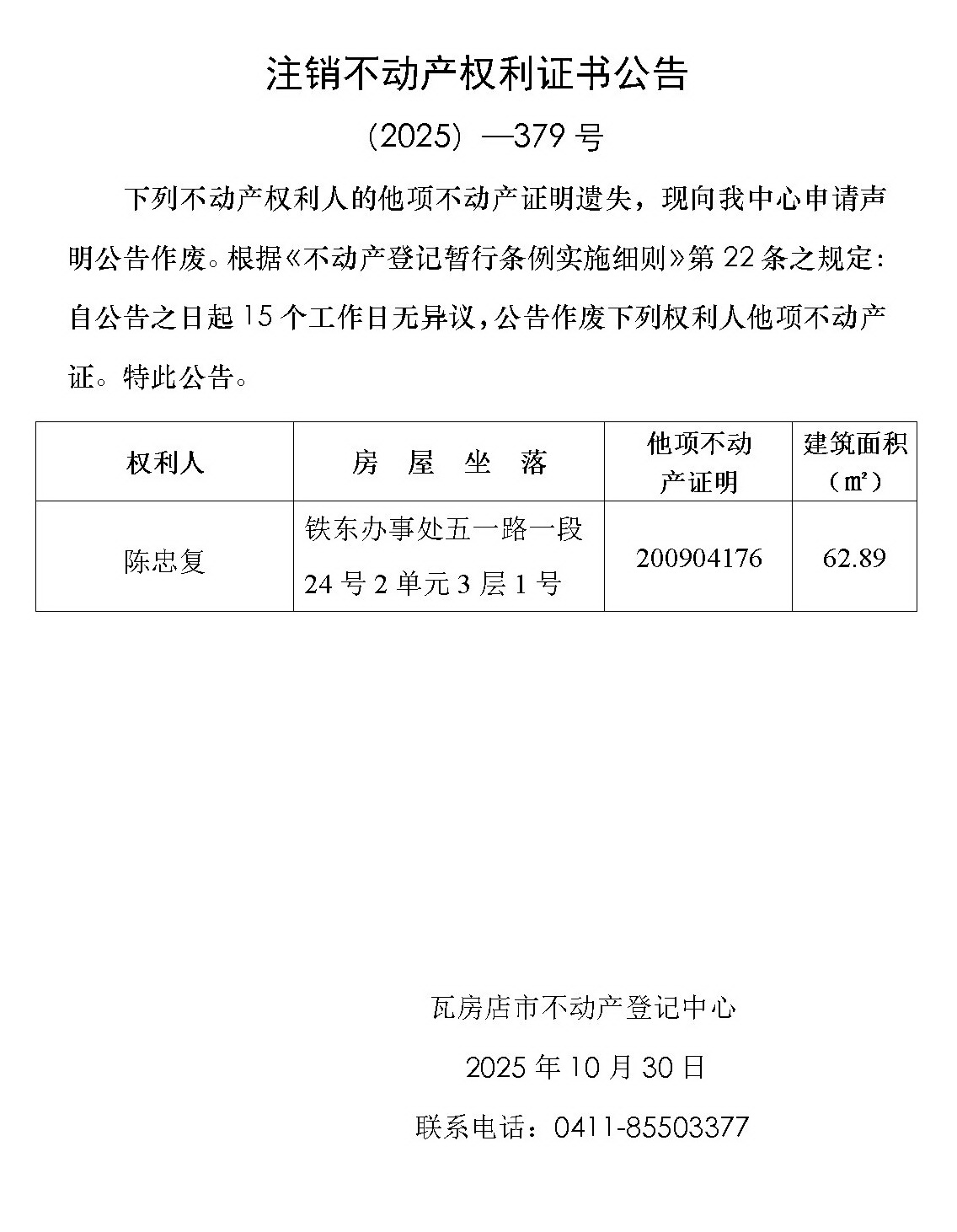 注销不动产权利证书公告

（2025）—379 号

下列不动产权利人的他项不动产证明遗失，现向我中心申请声明公告作废。根据《不动产登记暂行条例实施细则》第 22 条之规定：自公告之日起 15 个工作日无异议，公告作废下列权利人他项不动产证。特此公告。

| 权利人 | 房 屋 坐 落 | 他项不动产证明 | 建筑面积（㎡） |
|---|---|---|---|
| 陈忠复 | 铁东办事处五一路一段 24 号 2 单元 3 层 1 号 | 200904176 | 62.89 |

瓦房店市不动产登记中心

2025 年 10 月 30 日

联系电话：0411-85503377